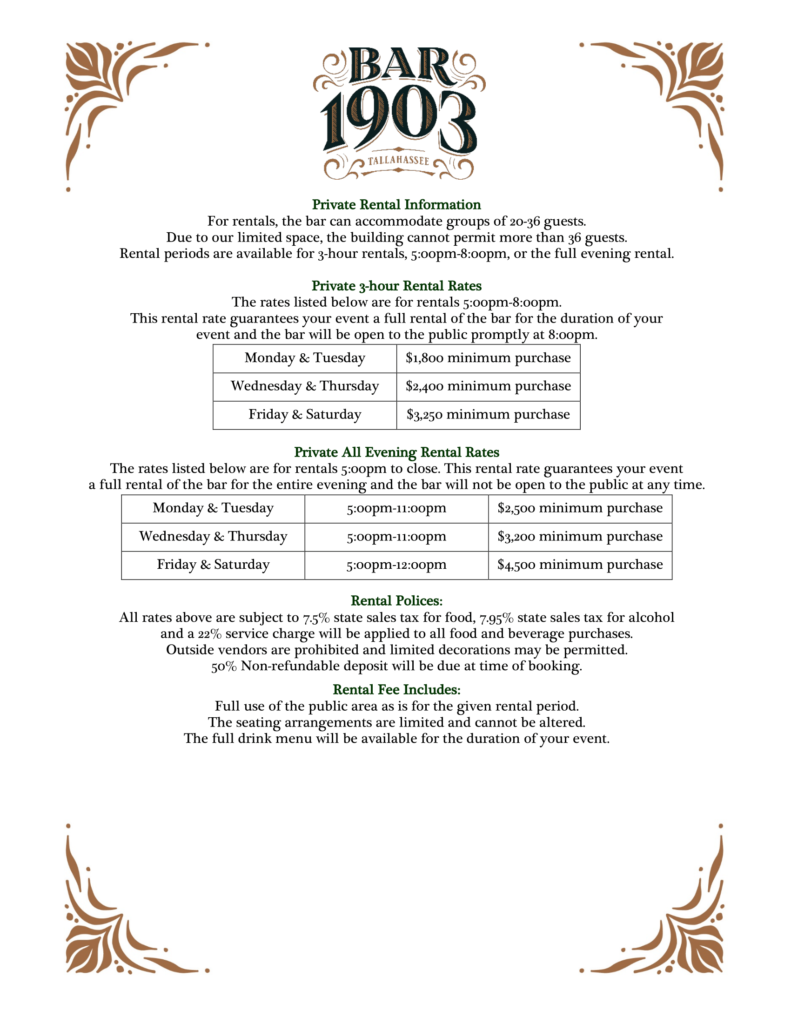 BAR 1903 TALLAHASSEE

Private Rental Information
For rentals, the bar can accommodate groups of 20-36 guests.
Due to our limited space, the building cannot permit more than 36 guests.
Rental periods are available for 3-hour rentals, 5:00pm-8:00pm, or the full evening rental.

Private 3-hour Rental Rates
The rates listed below are for rentals 5:00pm-8:00pm.
This rental rate guarantees your event a full rental of the bar for the duration of your event and the bar will be open to the public promptly at 8:00pm.

| Monday & Tuesday | $1,800 minimum purchase |
|---|---|
| Wednesday & Thursday | $2,400 minimum purchase |
| Friday & Saturday | $3,250 minimum purchase |

Private All Evening Rental Rates
The rates listed below are for rentals 5:00pm to close. This rental rate guarantees your event a full rental of the bar for the entire evening and the bar will not be open to the public at any time.

| Monday & Tuesday | 5:00pm-11:00pm | $2,500 minimum purchase |
|---|---|---|
| Wednesday & Thursday | 5:00pm-11:00pm | $3,200 minimum purchase |
| Friday & Saturday | 5:00pm-12:00pm | $4,500 minimum purchase |

Rental Polices:
All rates above are subject to 7.5% state sales tax for food, 7.95% state sales tax for alcohol and a 22% service charge will be applied to all food and beverage purchases.
Outside vendors are prohibited and limited decorations may be permitted.
50% Non-refundable deposit will be due at time of booking.

Rental Fee Includes:
Full use of the public area as is for the given rental period.
The seating arrangements are limited and cannot be altered.
The full drink menu will be available for the duration of your event.